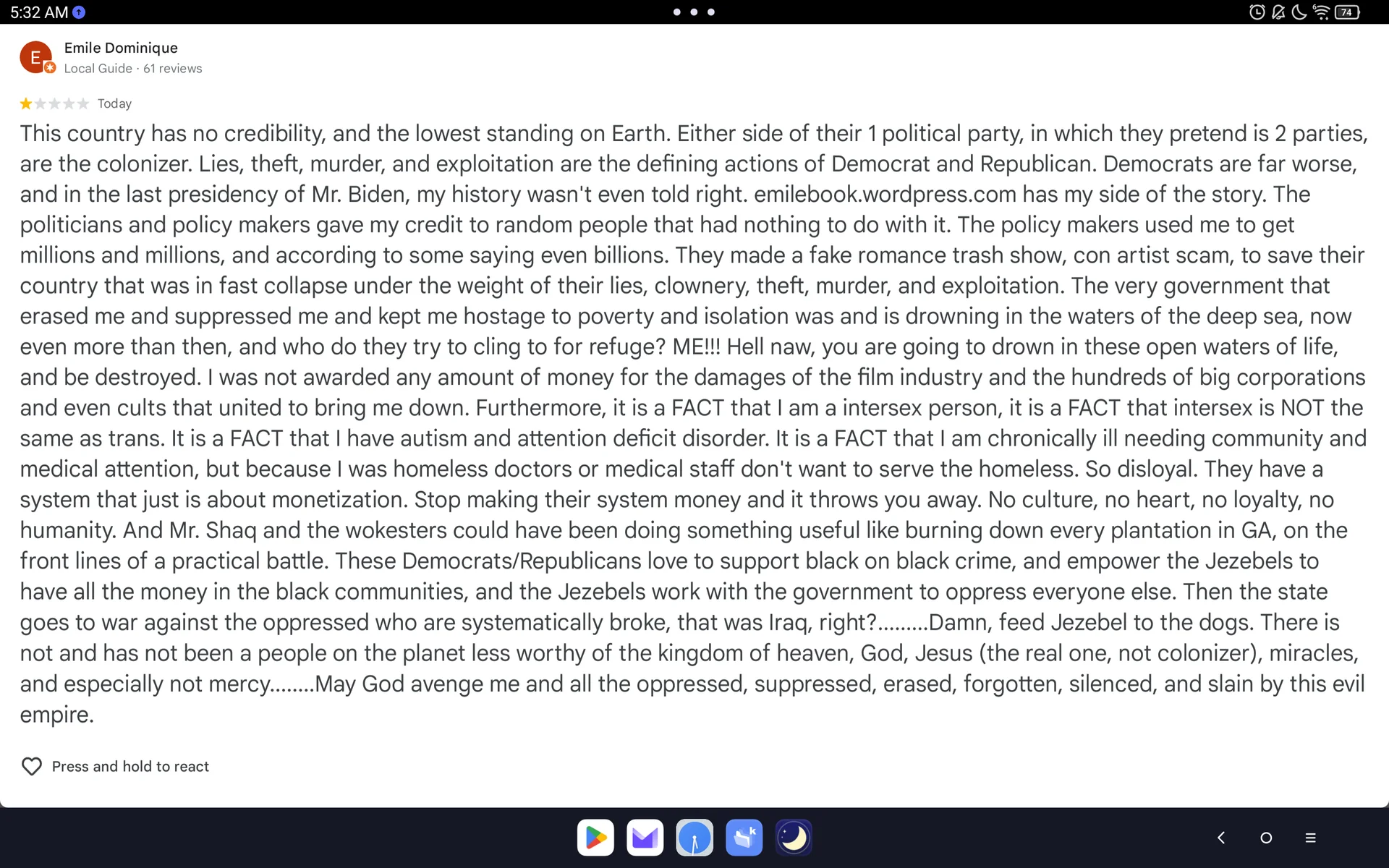 5:32 AM

74

E

Emile Dominique
Local Guide · 61 reviews

Today

This country has no credibility, and the lowest standing on Earth. Either side of their 1 political party, in which they pretend is 2 parties, are the colonizer. Lies, theft, murder, and exploitation are the defining actions of Democrat and Republican. Democrats are far worse, and in the last presidency of Mr. Biden, my history wasn't even told right. emilebook.wordpress.com has my side of the story. The politicians and policy makers gave my credit to random people that had nothing to do with it. The policy makers used me to get millions and millions, and according to some saying even billions. They made a fake romance trash show, con artist scam, to save their country that was in fast collapse under the weight of their lies, clownery, theft, murder, and exploitation. The very government that erased me and suppressed me and kept me hostage to poverty and isolation was and is drowning in the waters of the deep sea, now even more than then, and who do they try to cling to for refuge? ME!!! Hell naw, you are going to drown in these open waters of life, and be destroyed. I was not awarded any amount of money for the damages of the film industry and the hundreds of big corporations and even cults that united to bring me down. Furthermore, it is a FACT that I am a intersex person, it is a FACT that intersex is NOT the same as trans. It is a FACT that I have autism and attention deficit disorder. It is a FACT that I am chronically ill needing community and medical attention, but because I was homeless doctors or medical staff don't want to serve the homeless. So disloyal. They have a system that just is about monetization. Stop making their system money and it throws you away. No culture, no heart, no loyalty, no humanity. And Mr. Shaq and the wokesters could have been doing something useful like burning down every plantation in GA, on the front lines of a practical battle. These Democrats/Republicans love to support black on black crime, and empower the Jezebels to have all the money in the black communities, and the Jezebels work with the government to oppress everyone else. Then the state goes to war against the oppressed who are systematically broke, that was Iraq, right?.........Damn, feed Jezebel to the dogs. There is not and has not been a people on the planet less worthy of the kingdom of heaven, God, Jesus (the real one, not colonizer), miracles, and especially not mercy........May God avenge me and all the oppressed, suppressed, erased, forgotten, silenced, and slain by this evil empire.

Press and hold to react